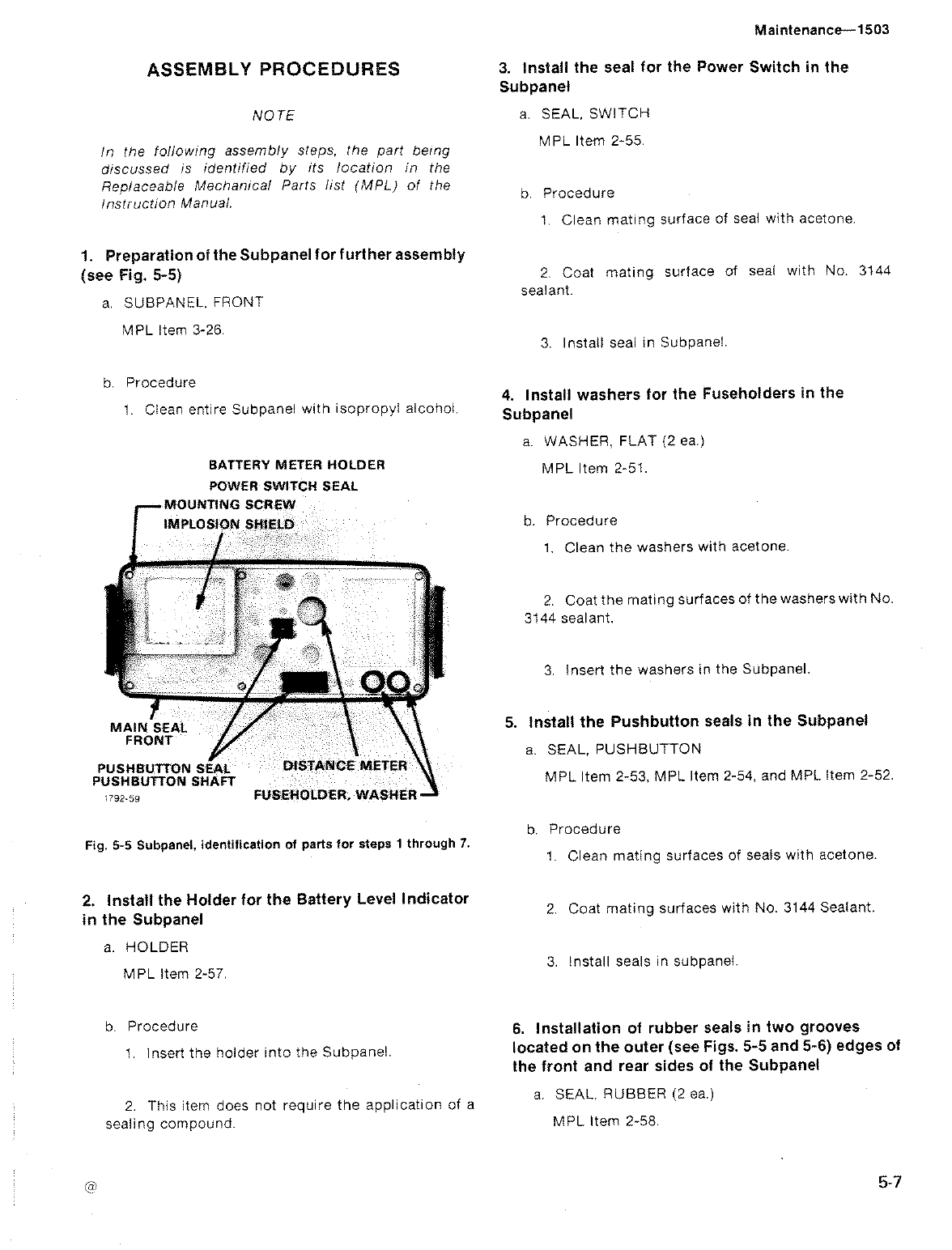 Maintenance—1503

ASSEMBLY PROCEDURES

NOTE

In the following assembly steps, the part being discussed is identified by its location in the Replaceable Mechanical Parts list (MPL) of the Instruction Manual.

1. Preparation of the Subpanel for further assembly (see Fig. 5-5)

a. SUBPANEL, FRONT

MPL Item 3-26.

b. Procedure

1. Clean entire Subpanel with isopropyl alcohol.

BATTERY METER HOLDER
POWER SWITCH SEAL
MOUNTING SCREW
IMPLOSION SHIELD
MAIN SEAL FRONT
PUSHBUTTON SEAL
PUSHBUTTON SHAFT
DISTANCE METER
FUSEHOLDER, WASHER
1792-59

Fig. 5-5 Subpanel, identification of parts for steps 1 through 7.

2. Install the Holder for the Battery Level Indicator in the Subpanel

a. HOLDER

MPL Item 2-57.

b. Procedure

1. Insert the holder into the Subpanel.

2. This item does not require the application of a sealing compound.

3. Install the seal for the Power Switch in the Subpanel

a. SEAL, SWITCH

MPL Item 2-55.

b. Procedure

1. Clean mating surface of seal with acetone.

2. Coat mating surface of seal with No. 3144 sealant.

3. Install seal in Subpanel.

4. Install washers for the Fuseholders in the Subpanel

a. WASHER, FLAT (2 ea.)

MPL Item 2-51.

b. Procedure

1. Clean the washers with acetone.

2. Coat the mating surfaces of the washers with No. 3144 sealant.

3. Insert the washers in the Subpanel.

5. Install the Pushbutton seals in the Subpanel

a. SEAL, PUSHBUTTON

MPL Item 2-53, MPL Item 2-54, and MPL Item 2-52.

b. Procedure

1. Clean mating surfaces of seals with acetone.

2. Coat mating surfaces with No. 3144 Sealant.

3. Install seals in subpanel.

6. Installation of rubber seals in two grooves located on the outer (see Figs. 5-5 and 5-6) edges of the front and rear sides of the Subpanel

a. SEAL, RUBBER (2 ea.)

MPL Item 2-58.

@

5-7